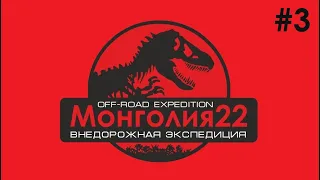 #3

OFF-ROAD EXPEDITION
Монголия22
ВНЕДОРОЖНАЯ ЭКСПЕДИЦИЯ